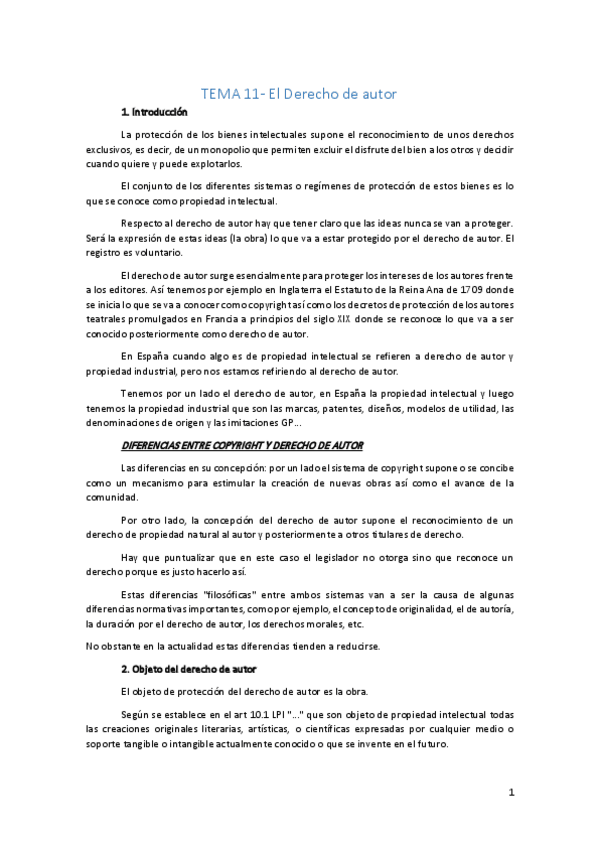 TEMA 11- El Derecho de autor

1. Introducción

La protección de los bienes intelectuales supone el reconocimiento de unos derechos exclusivos, es decir, de un monopolio que permiten excluir el disfrute del bien a los otros y decidir cuando quiere y puede explotarlos.

El conjunto de los diferentes sistemas o regímenes de protección de estos bienes es lo que se conoce como propiedad intelectual.

Respecto al derecho de autor hay que tener claro que las ideas nunca se van a proteger. Será la expresión de estas ideas (la obra) lo que va a estar protegido por el derecho de autor. El registro es voluntario.

El derecho de autor surge esencialmente para proteger los intereses de los autores frente a los editores. Así tenemos por ejemplo en Inglaterra el Estatuto de la Reina Ana de 1709 donde se inicia lo que se va a conocer como copyright así como los decretos de protección de los autores teatrales promulgados en Francia a principios del siglo XIX donde se reconoce lo que va a ser conocido posteriormente como derecho de autor.

En España cuando algo es de propiedad intelectual se refieren a derecho de autor y propiedad industrial, pero nos estamos refiriendo al derecho de autor.

Tenemos por un lado el derecho de autor, en España la propiedad intelectual y luego tenemos la propiedad industrial que son las marcas, patentes, diseños, modelos de utilidad, las denominaciones de origen y las imitaciones GP...

DIFERENCIAS ENTRE COPYRIGHT Y DERECHO DE AUTOR

Las diferencias en su concepción: por un lado el sistema de copyright supone o se concibe como un mecanismo para estimular la creación de nuevas obras así como el avance de la comunidad.

Por otro lado, la concepción del derecho de autor supone el reconocimiento de un derecho de propiedad natural al autor y posteriormente a otros titulares de derecho.

Hay que puntualizar que en este caso el legislador no otorga sino que reconoce un derecho porque es justo hacerlo así.

Estas diferencias "filosóficas" entre ambos sistemas van a ser la causa de algunas diferencias normativas importantes, como por ejemplo, el concepto de originalidad, el de autoría, la duración por el derecho de autor, los derechos morales, etc.

No obstante en la actualidad estas diferencias tienden a reducirse.

2. Objeto del derecho de autor

El objeto de protección del derecho de autor es la obra.

Según se establece en el art 10.1 LPI "..." que son objeto de propiedad intelectual todas las creaciones originales literarias, artísticas, o científicas expresadas por cualquier medio o soporte tangible o intangible actualmente conocido o que se invente en el futuro.

1